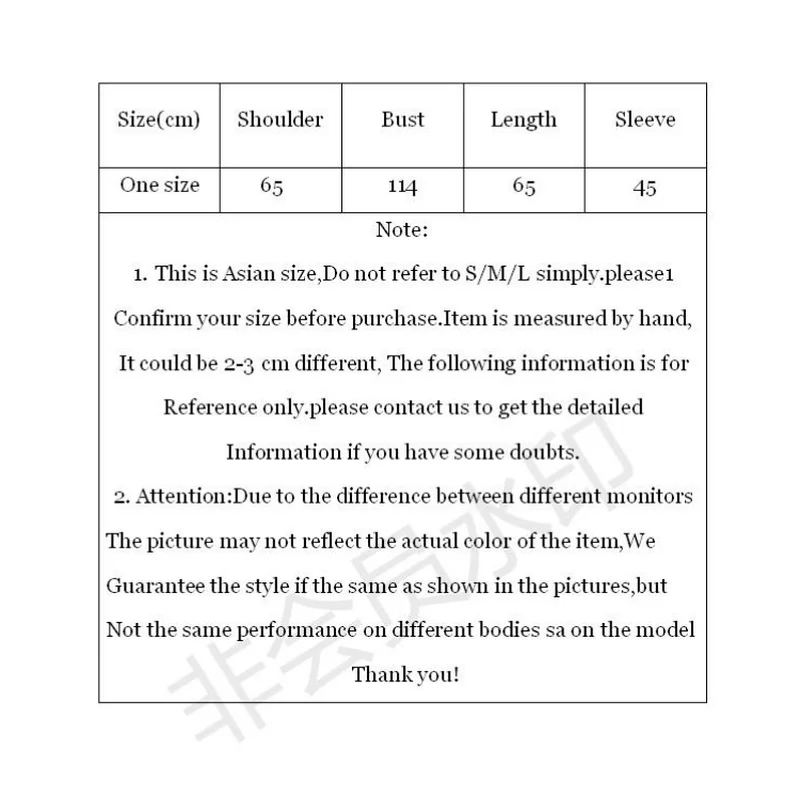 | Size(cm) | Shoulder | Bust | Length | Sleeve |
|---|---|---|---|---|
| One size | 65 | 114 | 65 | 45 |

Note:

1. This is Asian size,Do not refer to S/M/L simply.please1 Confirm your size before purchase.Item is measured by hand, It could be 2-3 cm different, The following information is for Reference only.please contact us to get the detailed Information if you have some doubts.

2. Attention:Due to the difference between different monitors The picture may not reflect the actual color of the item,We Guarantee the style if the same as shown in the pictures,but Not the same performance on different bodies sa on the model

Thank you!

非会员水印